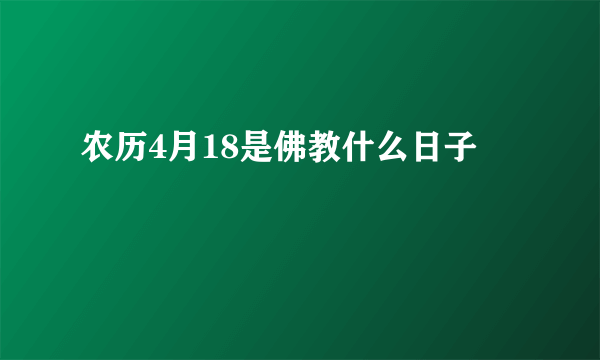 农历4月18是佛教什么日子